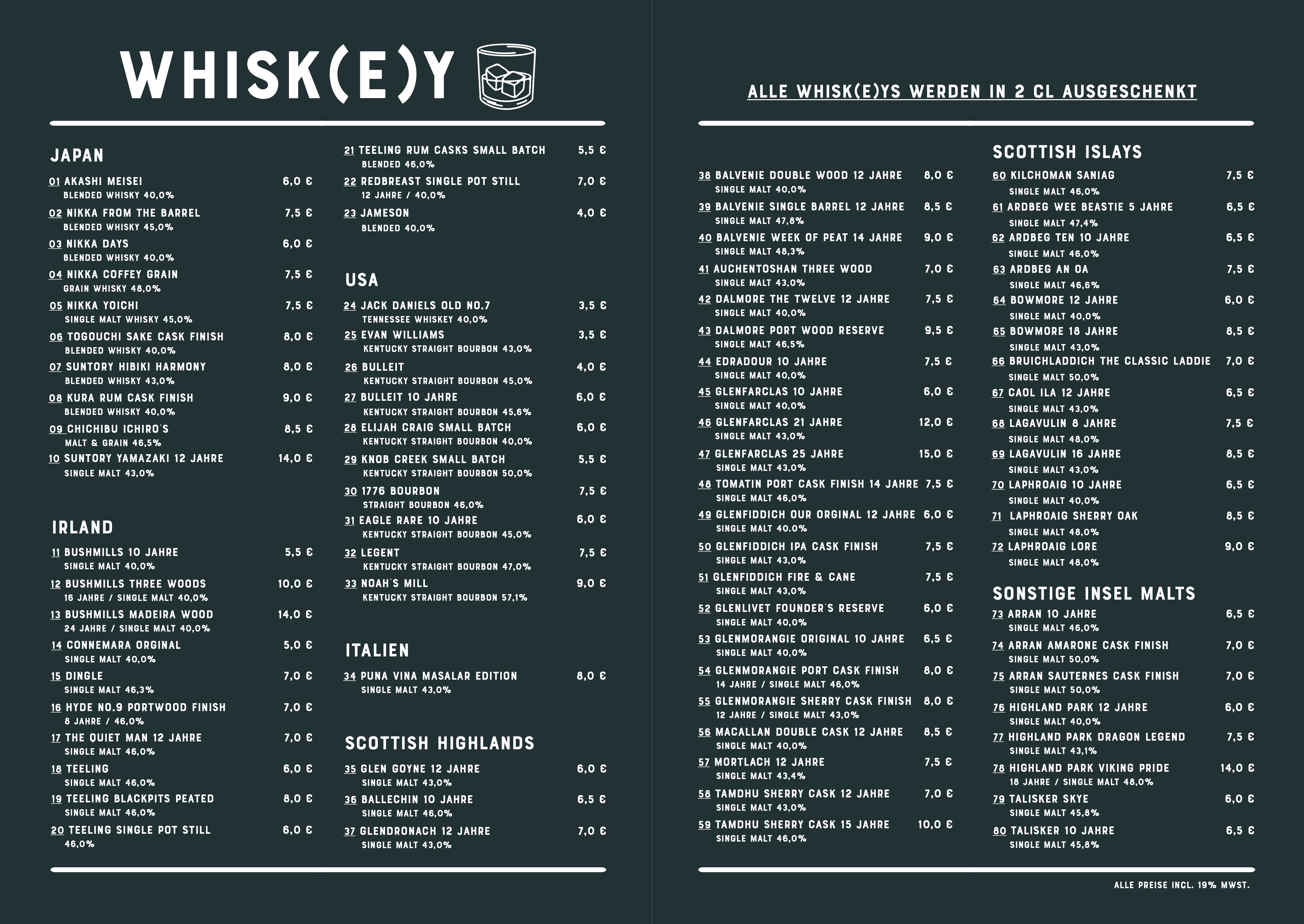 WHISK(E)Y

JAPAN

01 AKASHI MEISEI 6,0 €
BLENDED WHISKY 40,0%

02 NIKKA FROM THE BARREL 7,5 €
BLENDED WHISKY 45,0%

03 NIKKA DAYS 6,0 €
BLENDED WHISKY 40,0%

04 NIKKA COFFEY GRAIN 7,5 €
GRAIN WHISKY 48,0%

05 NIKKA YOICHI 7,5 €
SINGLE MALT WHISKY 45,0%

06 TOGOUCHI SAKE CASK FINISH 8,0 €
BLENDED WHISKY 40,0%

07 SUNTORY HIBIKI HARMONY 8,0 €
BLENDED WHISKY 43,0%

08 KURA RUM CASK FINISH 9,0 €
BLENDED WHISKY 40,0%

09 CHICHIBU ICHIRO'S 8,5 €
MALT & GRAIN 46,5%

10 SUNTORY YAMAZAKI 12 JAHRE 14,0 €
SINGLE MALT 43,0%

IRLAND

11 BUSHMILLS 10 JAHRE 5,5 €
SINGLE MALT 40,0%

12 BUSHMILLS THREE WOODS 10,0 €
16 JAHRE / SINGLE MALT 40,0%

13 BUSHMILLS MADEIRA WOOD 14,0 €
24 JAHRE / SINGLE MALT 40,0%

14 CONNEMARA ORGINAL 5,0 €
SINGLE MALT 40,0%

15 DINGLE 7,0 €
SINGLE MALT 46,3%

16 HYDE NO.9 PORTWOOD FINISH 7,0 €
8 JAHRE / 46,0%

17 THE QUIET MAN 12 JAHRE 7,0 €
SINGLE MALT 46,0%

18 TEELING 6,0 €
SINGLE MALT 46,0%

19 TEELING BLACKPITS PEATED 8,0 €
SINGLE MALT 46,0%

20 TEELING SINGLE POT STILL 6,0 €
46,0%

21 TEELING RUM CASKS SMALL BATCH 5,5 €
BLENDED 46,0%

22 REDBREAST SINGLE POT STILL 7,0 €
12 JAHRE / 40,0%

23 JAMESON 4,0 €
BLENDED 40,0%

USA

24 JACK DANIELS OLD NO.7 3,5 €
TENNESSEE WHISKEY 40,0%

25 EVAN WILLIAMS 3,5 €
KENTUCKY STRAIGHT BOURBON 43,0%

26 BULLEIT 4,0 €
KENTUCKY STRAIGHT BOURBON 45,0%

27 BULLEIT 10 JAHRE 6,0 €
KENTUCKY STRAIGHT BOURBON 45,6%

28 ELIJAH CRAIG SMALL BATCH 6,0 €
KENTUCKY STRAIGHT BOURBON 40,0%

29 KNOB CREEK SMALL BATCH 5,5 €
KENTUCKY STRAIGHT BOURBON 50,0%

30 1776 BOURBON 7,5 €
STRAIGHT BOURBON 46,0%

31 EAGLE RARE 10 JAHRE 6,0 €
KENTUCKY STRAIGHT BOURBON 45,0%

32 LEGENT 7,5 €
KENTUCKY STRAIGHT BOURBON 47,0%

33 NOAH'S MILL 9,0 €
KENTUCKY STRAIGHT BOURBON 57,1%

ITALIEN

34 PUNA VINA MASALAR EDITION 8,0 €
SINGLE MALT 43,0%

SCOTTISH HIGHLANDS

35 GLEN GOYNE 12 JAHRE 6,0 €
SINGLE MALT 43,0%

36 BALLECHIN 10 JAHRE 6,5 €
SINGLE MALT 46,0%

37 GLENDRONACH 12 JAHRE 7,0 €
SINGLE MALT 43,0%

ALLE WHISK(E)YS WERDEN IN 2 CL AUSGESCHENKT

38 BALVENIE DOUBLE WOOD 12 JAHRE 8,0 €
SINGLE MALT 40,0%

39 BALVENIE SINGLE BARREL 12 JAHRE 8,5 €
SINGLE MALT 47,8%

40 BALVENIE WEEK OF PEAT 14 JAHRE 9,0 €
SINGLE MALT 48,3%

41 AUCHENTOSHAN THREE WOOD 7,0 €
SINGLE MALT 43,0%

42 DALMORE THE TWELVE 12 JAHRE 7,5 €
SINGLE MALT 40,0%

43 DALMORE PORT WOOD RESERVE 9,5 €
SINGLE MALT 46,5%

44 EDRADOUR 10 JAHRE 7,5 €
SINGLE MALT 40,0%

45 GLENFARCLAS 10 JAHRE 6,0 €
SINGLE MALT 40,0%

46 GLENFARCLAS 21 JAHRE 12,0 €
SINGLE MALT 43,0%

47 GLENFARCLAS 25 JAHRE 15,0 €
SINGLE MALT 43,0%

48 TOMATIN PORT CASK FINISH 14 JAHRE 7,5 €
SINGLE MALT 46,0%

49 GLENFIDDICH OUR ORGINAL 12 JAHRE 6,0 €
SINGLE MALT 40.0%

50 GLENFIDDICH IPA CASK FINISH 7,5 €
SINGLE MALT 43,0%

51 GLENFIDDICH FIRE & CANE 7,5 €
SINGLE MALT 43,0%

52 GLENLIVET FOUNDER'S RESERVE 6,0 €
SINGLE MALT 40,0%

53 GLENMORANGIE ORIGINAL 10 JAHRE 6,5 €
SINGLE MALT 40,0%

54 GLENMORANGIE PORT CASK FINISH 8,0 €
14 JAHRE / SINGLE MALT 46,0%

55 GLENMORANGIE SHERRY CASK FINISH 8,0 €
12 JAHRE / SINGLE MALT 43,0%

56 MACALLAN DOUBLE CASK 12 JAHRE 8,5 €
SINGLE MALT 40,0%

57 MORTLACH 12 JAHRE 7,5 €
SINGLE MALT 43,4%

58 TAMDHU SHERRY CASK 12 JAHRE 7,0 €
SINGLE MALT 43,0%

59 TAMDHU SHERRY CASK 15 JAHRE 10,0 €
SINGLE MALT 46,0%

SCOTTISH ISLAYS

60 KILCHOMAN SANIAG 7,5 €
SINGLE MALT 46,0%

61 ARDBEG WEE BEASTIE 5 JAHRE 6,5 €
SINGLE MALT 47,4%

62 ARDBEG TEN 10 JAHRE 6,5 €
SINGLE MALT 46,0%

63 ARDBEG AN OA 7,5 €
SINGLE MALT 46,6%

64 BOWMORE 12 JAHRE 6,0 €
SINGLE MALT 40,0%

65 BOWMORE 18 JAHRE 8,5 €
SINGLE MALT 43,0%

66 BRUICHLADDICH THE CLASSIC LADDIE 7,0 €
SINGLE MALT 50,0%

67 CAOL ILA 12 JAHRE 6,5 €
SINGLE MALT 43,0%

68 LAGAVULIN 8 JAHRE 7,5 €
SINGLE MALT 48,0%

69 LAGAVULIN 16 JAHRE 8,5 €
SINGLE MALT 43,0%

70 LAPHROAIG 10 JAHRE 6,5 €
SINGLE MALT 40,0%

71 LAPHROAIG SHERRY OAK 8,5 €
SINGLE MALT 48,0%

72 LAPHROAIG LORE 9,0 €
SINGLE MALT 48,0%

SONSTIGE INSEL MALTS

73 ARRAN 10 JAHRE 6,5 €
SINGLE MALT 46,0%

74 ARRAN AMARONE CASK FINISH 7,0 €
SINGLE MALT 50,0%

75 ARRAN SAUTERNES CASK FINISH 7,0 €
SINGLE MALT 50,0%

76 HIGHLAND PARK 12 JAHRE 6,0 €
SINGLE MALT 40,0%

77 HIGHLAND PARK DRAGON LEGEND 7,5 €
SINGLE MALT 43,1%

78 HIGHLAND PARK VIKING PRIDE 14,0 €
18 JAHRE / SINGLE MALT 48,0%

79 TALISKER SKYE 6,0 €
SINGLE MALT 45,8%

80 TALISKER 10 JAHRE 6,5 €
SINGLE MALT 45,8%

ALLE PREISE INCL. 19% MWST.